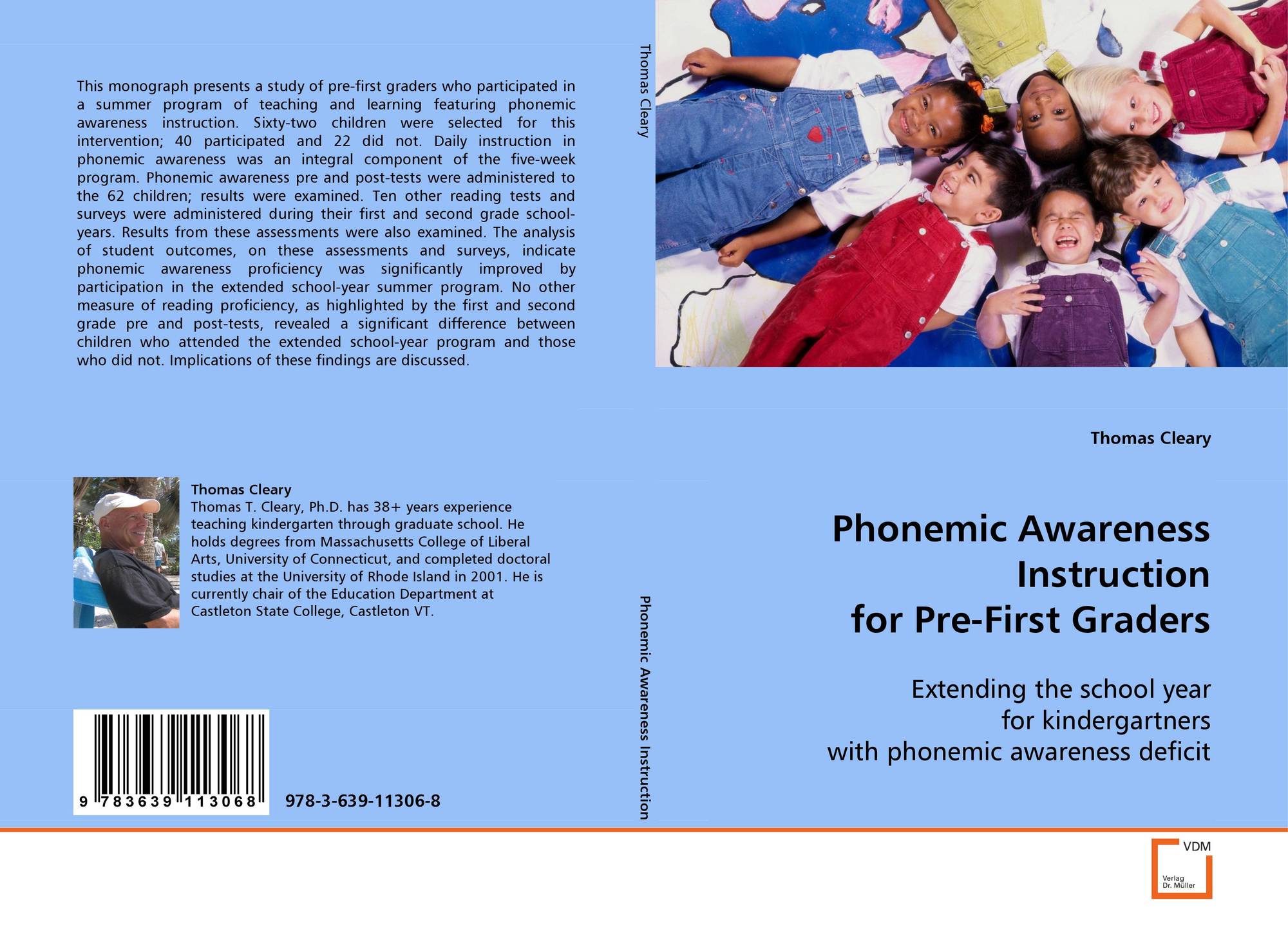 This monograph presents a study of pre-first graders who participated in a summer program of teaching and learning featuring phonemic awareness instruction. Sixty-two children were selected for this intervention; 40 participated and 22 did not. Daily instruction in phonemic awareness was an integral component of the five-week program. Phonemic awareness pre and post-tests were administered to the 62 children; results were examined. Ten other reading tests and surveys were administered during their first and second grade school-years. Results from these assessments were also examined. The analysis of student outcomes, on these assessments and surveys, indicate phonemic awareness proficiency was significantly improved by participation in the extended school-year summer program. No other measure of reading proficiency, as highlighted by the first and second grade pre and post-tests, revealed a significant difference between children who attended the extended school-year program and those who did not. Implications of these findings are discussed.

Thomas Cleary
Thomas T. Cleary, Ph.D. has 38+ years experience teaching kindergarten through graduate school. He holds degrees from Massachusetts College of Liberal Arts, University of Connecticut, and completed doctoral studies at the University of Rhode Island in 2001. He is currently chair of the Education Department at Castleton State College, Castleton VT.

9 783639 113068

978-3-639-11306-8

Thomas Cleary

Phonemic Awareness Instruction

Thomas Cleary

Phonemic Awareness
Instruction
for Pre-First Graders

Extending the school year
for kindergartners
with phonemic awareness deficit

VDM
Verlag
Dr. Müller